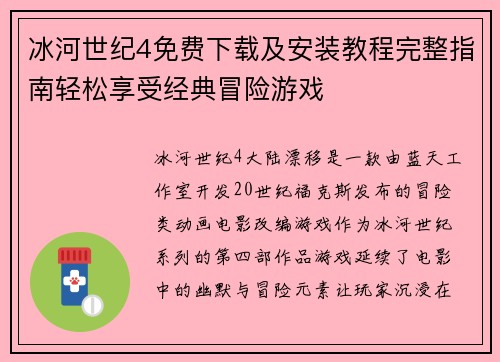 冰河世纪4免费下载及安装教程完整指南轻松享受经典冒险游戏

冰河世纪4大陆漂移是一款由蓝天工作室开发20世纪福克斯发布的冒险类动画电影改编游戏作为冰河世纪系列的第四部作品游戏延续了电影中的幽默与冒险元素让玩家沉浸在